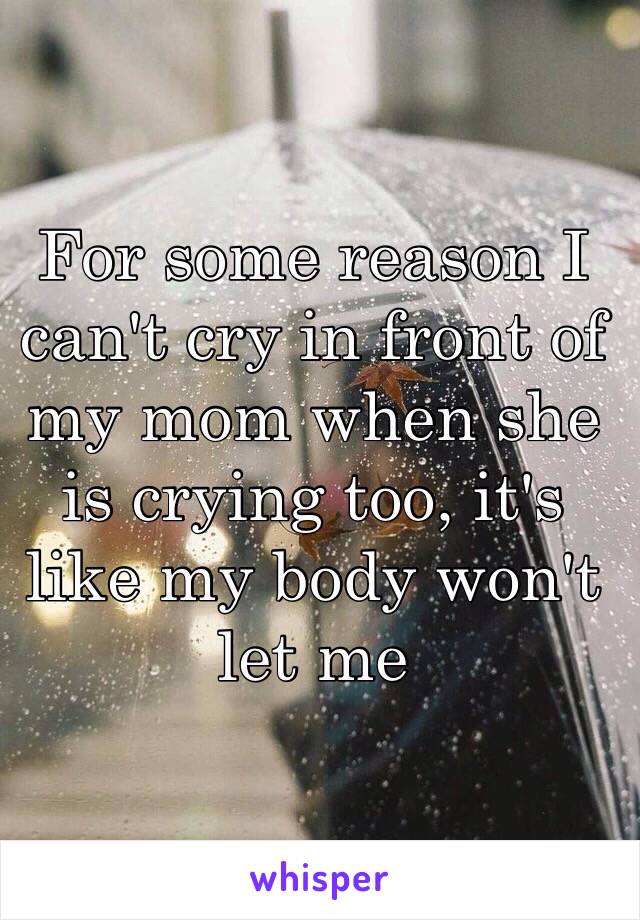 For some reason I can't cry in front of my mom when she is crying too, it's like my body won't let me

whisper